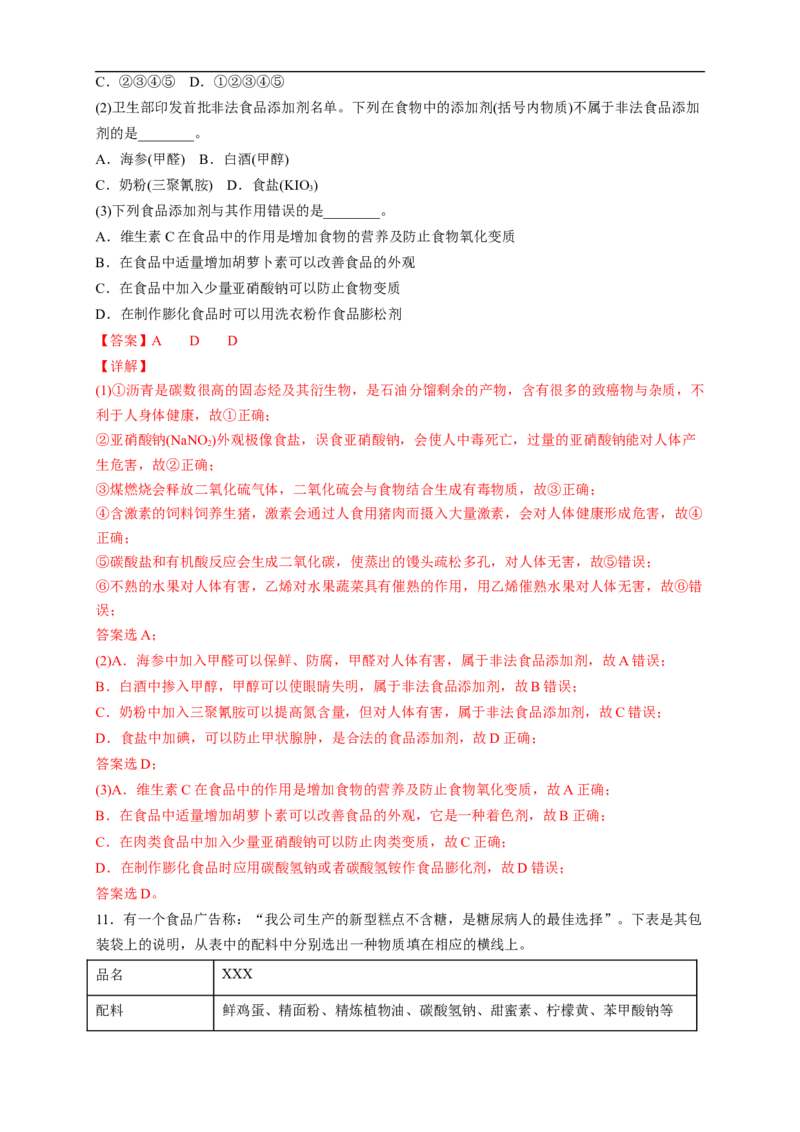 C．②③④⑤ D．①②③④⑤

(2)卫生部印发首批非法食品添加剂名单。下列在食物中的添加剂(括号内物质)不属于非法食品添加剂的是____。

A．海参(甲醛) B．白酒(甲醇)

C．奶粉(三聚氰胺) D．食盐($KIO_3$)

(3)下列食品添加剂与其作用错误的是____。

A．维生素C在食品中的作用是增加食物的营养及防止食物氧化变质

B．在食品中适量增加胡萝卜素可以改善食品的外观

C．在食品中加入少量亚硝酸钠可以防止食物变质

D．在制作膨化食品时可以用洗衣粉作食品膨松剂

【答案】A D D

【详解】

(1)①沥青是碳数很高的固态烃及其衍生物，是石油分馏剩余的产物，含有很多的致癌物与杂质，不利于人身体健康，故①正确；

②亚硝酸钠($NaNO_2$)外观极像食盐，误食亚硝酸钠，会使人中毒死亡，过量的亚硝酸钠能对人体产生危害，故②正确；

③煤燃烧会释放二氧化硫气体，二氧化硫会与食物结合生成有毒物质，故③正确；

④含激素的饲料饲养生猪，激素会通过人食用猪肉而摄入大量激素，会对人体健康形成危害，故④正确；

⑤碳酸盐和有机酸反应会生成二氧化碳，使蒸出的馒头疏松多孔，对人体无害，故⑤错误；

⑥不熟的水果对人体有害，乙烯对水果蔬菜具有催熟的作用，用乙烯催熟水果对人体无害，故⑥错误；

答案选A；

(2)A．海参中加入甲醛可以保鲜、防腐，甲醛对人体有害，属于非法食品添加剂，故A错误；

B．白酒中掺入甲醇，甲醇可以使眼睛失明，属于非法食品添加剂，故B错误；

C．奶粉中加入三聚氰胺可以提高氮含量，但对人体有害，属于非法食品添加剂，故C错误；

D．食盐中加碘，可以防止甲状腺肿，是合法的食品添加剂，故D正确；

答案选D；

(3)A．维生素C在食品中的作用是增加食物的营养及防止食物氧化变质，故A正确；

B．在食品中适量增加胡萝卜素可以改善食品的外观，它是一种着色剂，故B正确；

C．在肉类食品中加入少量亚硝酸钠可以防止肉类变质，故C正确；

D．在制作膨化食品时应用碳酸氢钠或者碳酸氢铵作食品膨化剂，故D错误；

答案选D。

11．有一个食品广告称：“我公司生产的新型糕点不含糖，是糖尿病人的最佳选择”。下表是其包装袋上的说明，从表中的配料中分别选出一种物质填在相应的横线上。

| 品名 | XXX |
|---|---|
| 配料 | 鲜鸡蛋、精面粉、精炼植物油、碳酸氢钠、甜蜜素、柠檬黄、苯甲酸钠等 |